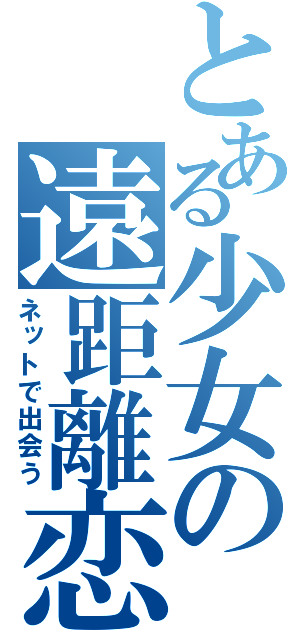 とある少女の遠距離恋

ネットで出会う